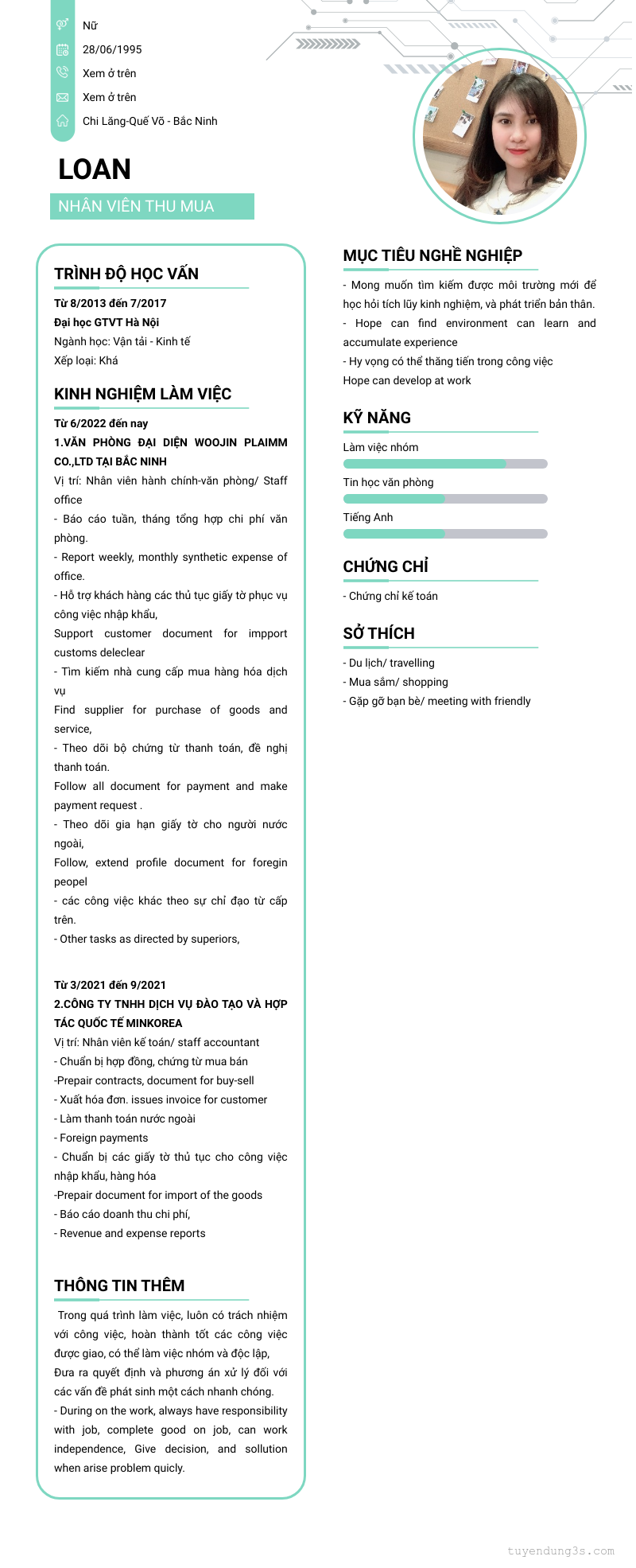 Nữ

28/06/1995

Xem ở trên

Xem ở trên

Chi Lăng-Quế Võ - Bắc Ninh

LOAN

NHÂN VIÊN THU MUA

TRÌNH ĐỘ HỌC VẤN

Từ 8/2013 đến 7/2017
Đại học GTVT Hà Nội
Ngành học: Vận tải - Kinh tế
Xếp loại: Khá

KINH NGHIỆM LÀM VIỆC

Từ 6/2022 đến nay
1.VĂN PHÒNG ĐẠI DIỆN WOOJIN PLAIMM CO.,LTD TẠI BẮC NINH
Vị trí: Nhân viên hành chính-văn phòng/ Staff office
- Báo cáo tuần, tháng tổng hợp chi phí văn phòng.
- Report weekly, monthly synthetic expense of office.
- Hỗ trợ khách hàng các thủ tục giấy tờ phục vụ công việc nhập khẩu,
Support customer document for impport customs deleclear
- Tìm kiếm nhà cung cấp mua hàng hóa dịch vụ
Find supplier for purchase of goods and service,
- Theo dõi bộ chứng từ thanh toán, đề nghị thanh toán.
Follow all document for payment and make payment request .
- Theo dõi gia hạn giấy tờ cho người nước ngoài,
Follow, extend profile document for foregin peopel
- các công việc khác theo sự chỉ đạo từ cấp trên.
- Other tasks as directed by superiors,

Từ 3/2021 đến 9/2021
2.CÔNG TY TNHH DỊCH VỤ ĐÀO TẠO VÀ HỢP TÁC QUỐC TẾ MINKOREA
Vị trí: Nhân viên kế toán/ staff accountant
- Chuẩn bị hợp đồng, chứng từ mua bán
-Prepair contracts, document for buy-sell
- Xuất hóa đơn. issues invoice for customer
- Làm thanh toán nước ngoài
- Foreign payments
- Chuẩn bị các giấy tờ thủ tục cho công việc nhập khẩu, hàng hóa
-Prepair document for import of the goods
- Báo cáo doanh thu chi phí,
- Revenue and expense reports

THÔNG TIN THÊM

Trong quá trình làm việc, luôn có trách nhiệm với công việc, hoàn thành tốt các công việc được giao, có thể làm việc nhóm và độc lập, Đưa ra quyết định và phương án xử lý đối với các vấn đề phát sinh một cách nhanh chóng.
- During on the work, always have responsibility with job, complete good on job, can work independence, Give decision, and sollution when arise problem quicly.

MỤC TIÊU NGHỀ NGHIỆP

- Mong muốn tìm kiếm được môi trường mới để học hỏi tích lũy kinh nghiệm, và phát triển bản thân.
- Hope can find environment can learn and accumulate experience
- Hy vọng có thể thăng tiến trong công việc
Hope can develop at work

KỸ NĂNG

Làm việc nhóm

Tin học văn phòng

Tiếng Anh

CHỨNG CHỈ

- Chứng chỉ kế toán

SỞ THÍCH

- Du lịch/ travelling
- Mua sắm/ shopping
- Gặp gỡ bạn bè/ meeting with friendly

tuyendung3s.com